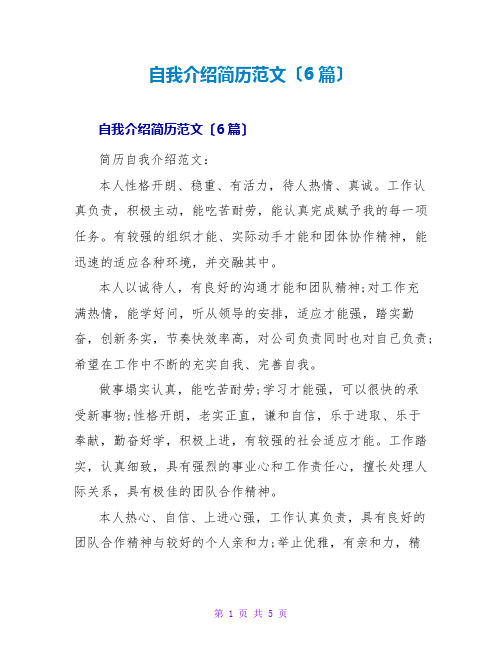 自我介绍简历范文〔6篇〕

自我介绍简历范文〔6篇〕

简历自我介绍范文：

本人性格开朗、稳重、有活力，待人热情、真诚。工作认真负责，积极主动，能吃苦耐劳，能认真完成赋予我的每一项任务。有较强的组织才能、实际动手才能和团体协作精神，能迅速的适应各种环境，并交融其中。

本人以诚待人，有良好的沟通才能和团队精神;对工作充满热情，能学好问，听从领导的安排，适应才能强，踏实勤奋，创新务实，节奏快效率高，对公司负责同时也对自己负责;希望在工作中不断的充实自我、完善自我。

做事塌实认真，能吃苦耐劳;学习才能强，可以很快的承受新事物;性格开朗，老实正直，谦和自信，乐于进取、乐于奉献，勤奋好学，积极上进，有较强的社会适应才能。工作踏实，认真细致，具有强烈的事业心和工作责任心，擅长处理人际关系，具有极佳的团队合作精神。

本人热心、自信、上进心强，工作认真负责，具有良好的团队合作精神与较好的个人亲和力;举止优雅，有亲和力，精

第 1 页 共 5 页